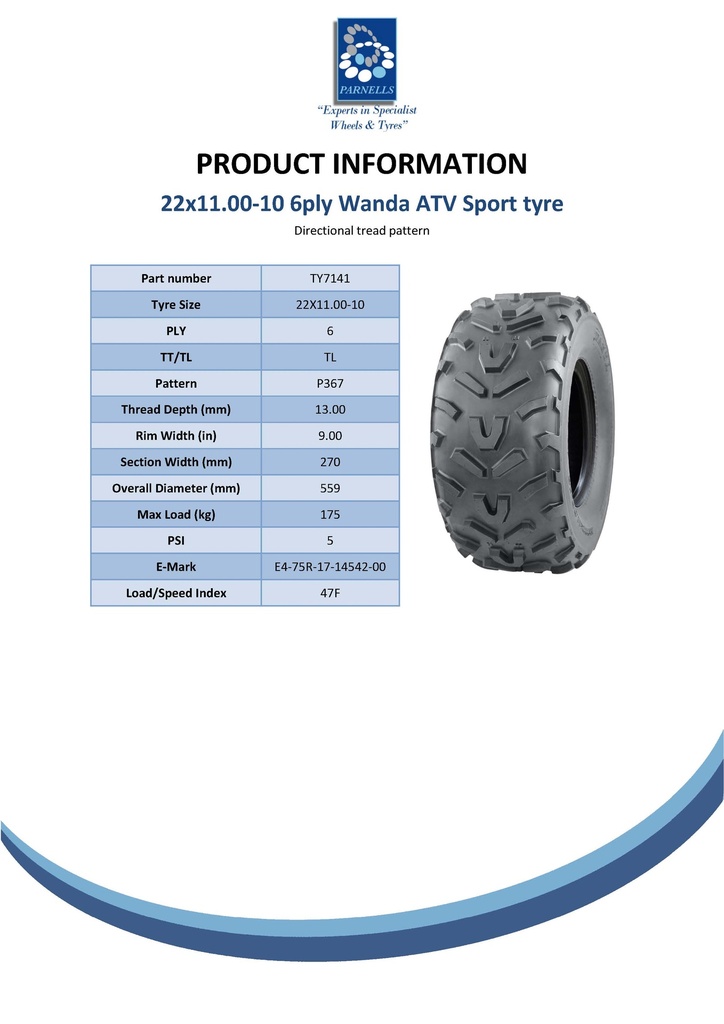 PARNELLS
"Experts in Specialist Wheels & Tyres"

PRODUCT INFORMATION

22x11.00-10 6ply Wanda ATV Sport tyre

Directional tread pattern

| Part number | TY7141 |
|---|---|
| Tyre Size | 22X11.00-10 |
| PLY | 6 |
| TT/TL | TL |
| Pattern | P367 |
| Thread Depth (mm) | 13.00 |
| Rim Width (in) | 9.00 |
| Section Width (mm) | 270 |
| Overall Diameter (mm) | 559 |
| Max Load (kg) | 175 |
| PSI | 5 |
| E-Mark | E4-75R-17-14542-00 |
| Load/Speed Index | 47F |